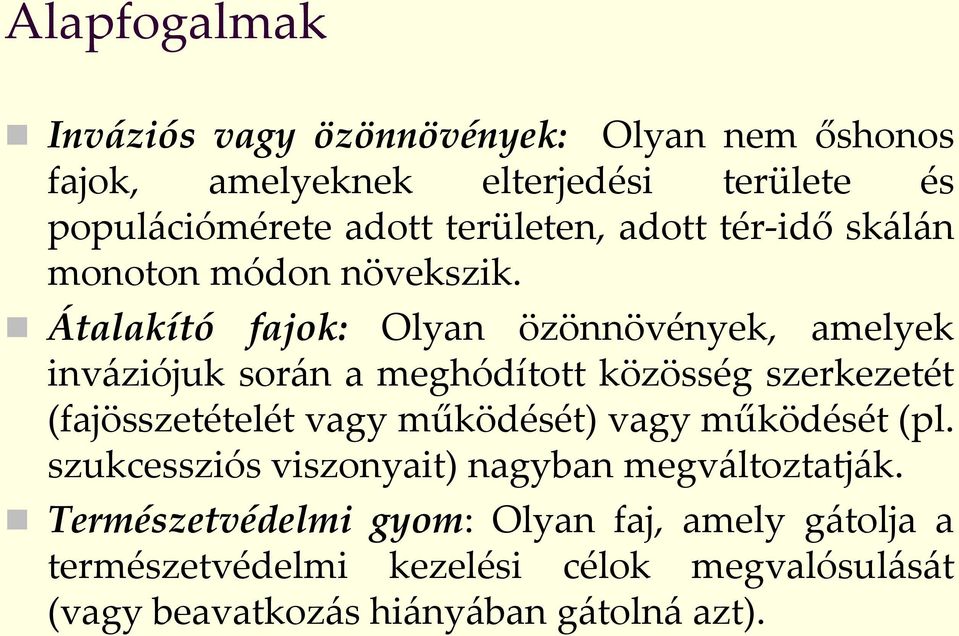 Alapfogalmak

Inváziós vagy özönnövények: Olyan nem őshonos fajok, amelyeknek elterjedési területe és populációmérete adott területen, adott tér-idő skálán monoton módon növekszik.

Átalakító fajok: Olyan özönnövények, amelyek inváziójuk során a meghódított közösség szerkezetét (fajösszetételét vagy működését) vagy működését (pl. szukcessziós viszonyait) nagyban megváltoztatják.

Természetvédelmi gyom: Olyan faj, amely gátolja a természetvédelmi kezelési célok megvalósulását (vagy beavatkozás hiányában gátolná azt).